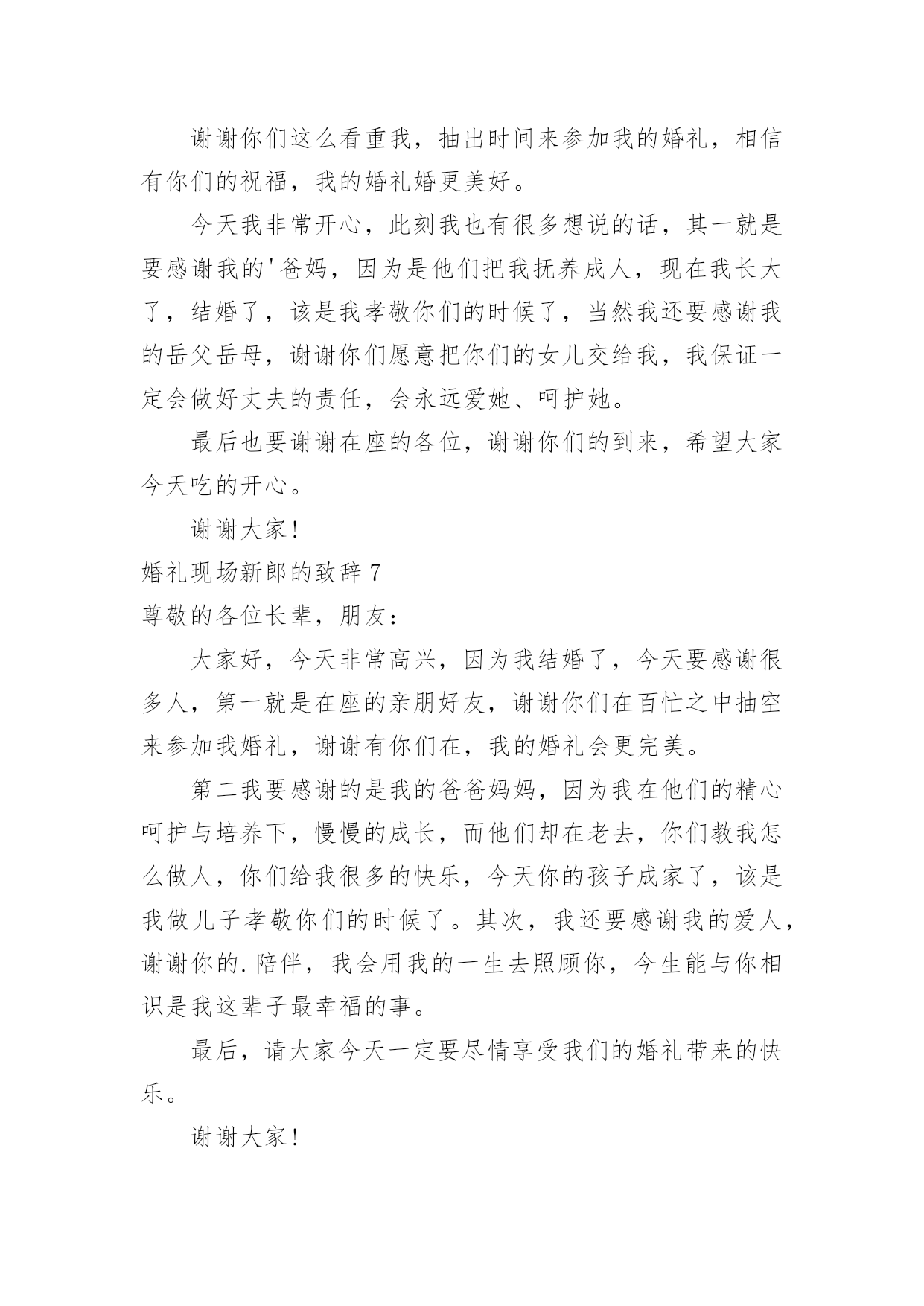 谢谢你们这么看重我，抽出时间来参加我的婚礼，相信有你们的祝福，我的婚礼婚更美好。

今天我非常开心，此刻我也有很多想说的话，其一就是要感谢我的'爸妈，因为是他们把我抚养成人，现在我长大了，结婚了，该是我孝敬你们的时候了，当然我还要感谢我的岳父岳母，谢谢你们愿意把你们的女儿交给我，我保证一定会做好丈夫的责任，会永远爱她、呵护她。

最后也要谢谢在座的各位，谢谢你们的到来，希望大家今天吃的开心。

谢谢大家！

婚礼现场新郎的致辞7

尊敬的各位长辈，朋友：

大家好，今天非常高兴，因为我结婚了，今天要感谢很多人，第一就是在座的亲朋好友，谢谢你们在百忙之中抽空来参加我婚礼，谢谢有你们在，我的婚礼会更完美。

第二我要感谢的是我的爸爸妈妈，因为我在他们的精心呵护与培养下，慢慢的成长，而他们却在老去，你们教我怎么做人，你们给我很多的快乐，今天你的孩子成家了，该是我做儿子孝敬你们的时候了。其次，我还要感谢我的爱人，谢谢你的.陪伴，我会用我的一生去照顾你，今生能与你相识是我这辈子最幸福的事。

最后，请大家今天一定要尽情享受我们的婚礼带来的快乐。

谢谢大家！